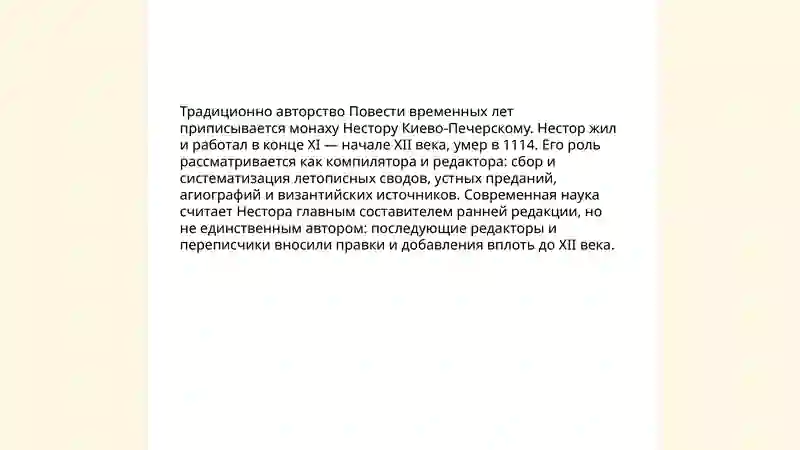 Традиционно авторство Повести временных лет приписывается монаху Нестору Киево-Печерскому. Нестор жил и работал в конце XI — начале XII века, умер в 1114. Его роль рассматривается как компилятора и редактора: сбор и систематизация летописных сводов, устных преданий, агиографий и византийских источников. Современная наука считает Нестора главным составителем ранней редакции, но не единственным автором: последующие редакторы и переписчики вносили правки и добавления вплоть до XII века.